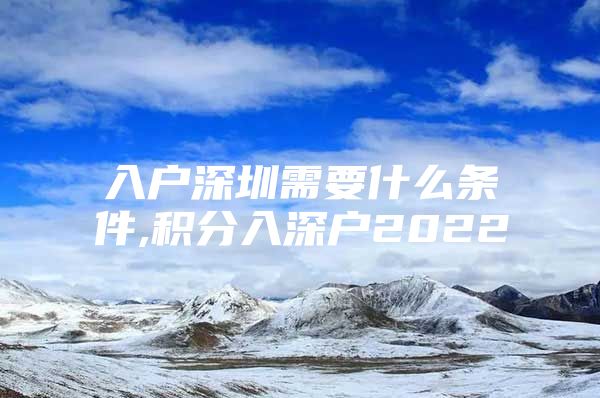 入户深圳需要什么条件,积分入深户2022